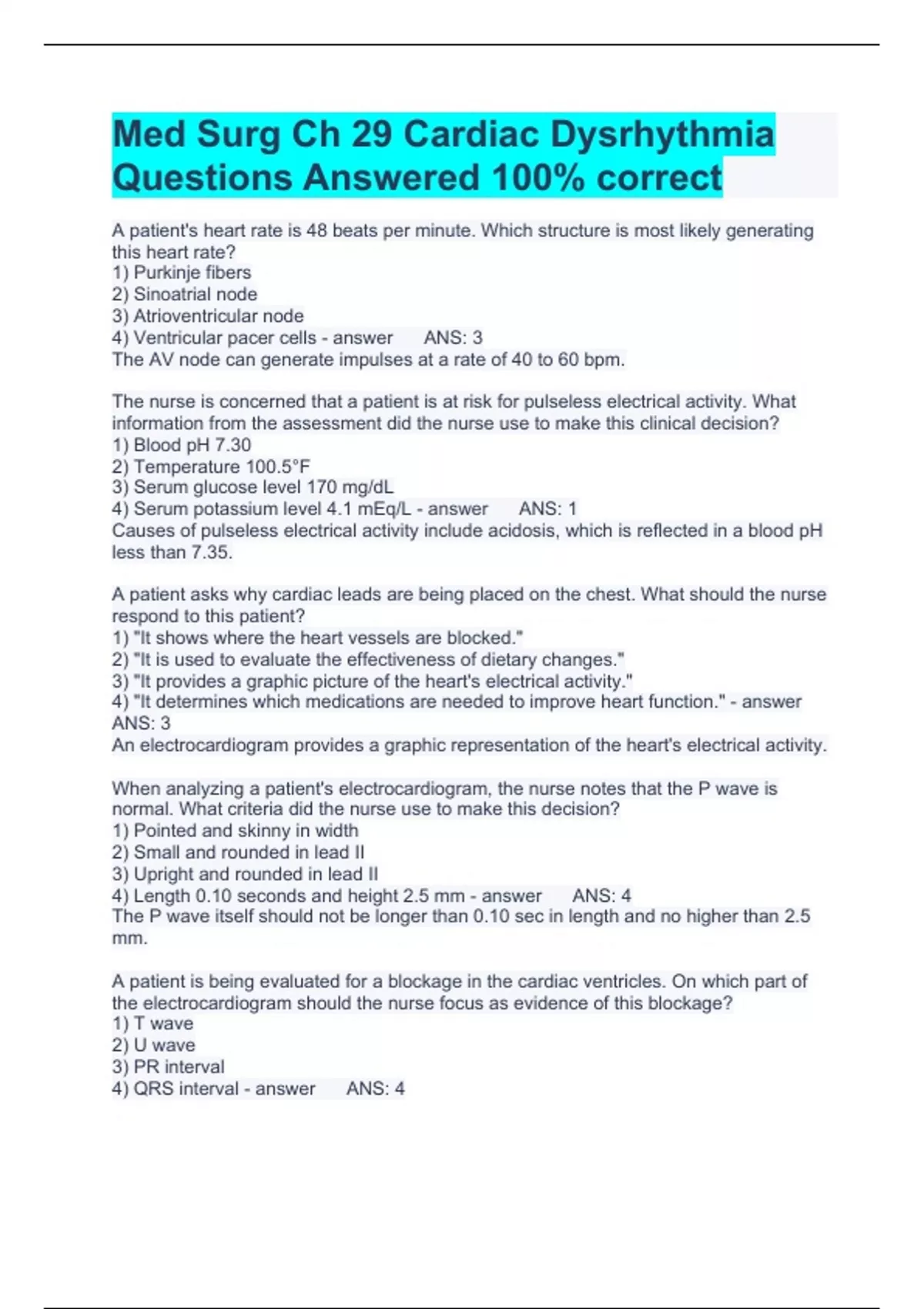 Med Surg Ch 29 Cardiac Dysrhythmia Questions Answered 100% correct

A patient's heart rate is 48 beats per minute. Which structure is most likely generating this heart rate?
1) Purkinje fibers
2) Sinoatrial node
3) Atrioventricular node
4) Ventricular pacer cells - answer ANS: 3
The AV node can generate impulses at a rate of 40 to 60 bpm.

The nurse is concerned that a patient is at risk for pulseless electrical activity. What information from the assessment did the nurse use to make this clinical decision?
1) Blood pH 7.30
2) Temperature 100.5°F
3) Serum glucose level 170 mg/dL
4) Serum potassium level 4.1 mEq/L - answer ANS: 1
Causes of pulseless electrical activity include acidosis, which is reflected in a blood pH less than 7.35.

A patient asks why cardiac leads are being placed on the chest. What should the nurse respond to this patient?
1) "It shows where the heart vessels are blocked."
2) "It is used to evaluate the effectiveness of dietary changes."
3) "It provides a graphic picture of the heart's electrical activity."
4) "It determines which medications are needed to improve heart function." - answer ANS: 3
An electrocardiogram provides a graphic representation of the heart's electrical activity.

When analyzing a patient's electrocardiogram, the nurse notes that the P wave is normal. What criteria did the nurse use to make this decision?
1) Pointed and skinny in width
2) Small and rounded in lead II
3) Upright and rounded in lead II
4) Length 0.10 seconds and height 2.5 mm - answer ANS: 4
The P wave itself should not be longer than 0.10 sec in length and no higher than 2.5 mm.

A patient is being evaluated for a blockage in the cardiac ventricles. On which part of the electrocardiogram should the nurse focus as evidence of this blockage?
1) T wave
2) U wave
3) PR interval
4) QRS interval - answer ANS: 4